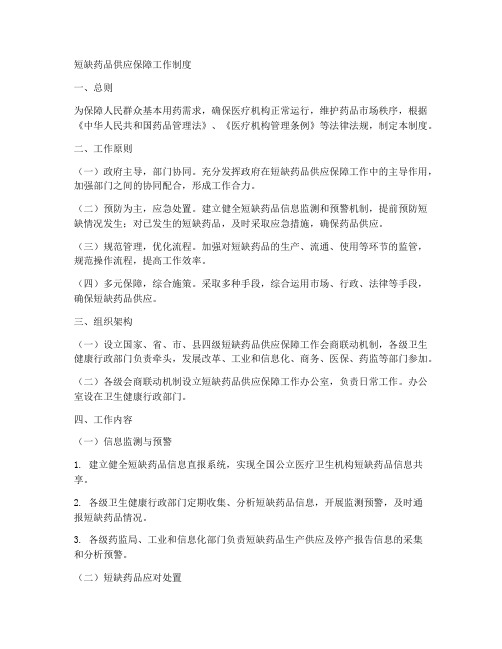 短缺药品供应保障工作制度

一、总则

为保障人民群众基本用药需求，确保医疗机构正常运行，维护药品市场秩序，根据《中华人民共和国药品管理法》、《医疗机构管理条例》等法律法规，制定本制度。

二、工作原则

（一）政府主导，部门协同。充分发挥政府在短缺药品供应保障工作中的主导作用，加强部门之间的协同配合，形成工作合力。

（二）预防为主，应急处置。建立健全短缺药品信息监测和预警机制，提前预防短缺情况发生；对已发生的短缺药品，及时采取应急措施，确保药品供应。

（三）规范管理，优化流程。加强对短缺药品的生产、流通、使用等环节的监管，规范操作流程，提高工作效率。

（四）多元保障，综合施策。采取多种手段，综合运用市场、行政、法律等手段，确保短缺药品供应。

三、组织架构

（一）设立国家、省、市、县四级短缺药品供应保障工作会商联动机制，各级卫生健康行政部门负责牵头，发展改革、工业和信息化、商务、医保、药监等部门参加。

（二）各级会商联动机制设立短缺药品供应保障工作办公室，负责日常工作。办公室设在卫生健康行政部门。

四、工作内容

（一）信息监测与预警

1. 建立健全短缺药品信息直报系统，实现全国公立医疗卫生机构短缺药品信息共享。

2. 各级卫生健康行政部门定期收集、分析短缺药品信息，开展监测预警，及时通报短缺药品情况。

3. 各级药监局、工业和信息化部门负责短缺药品生产供应及停产报告信息的采集和分析预警。

（二）短缺药品应对处置